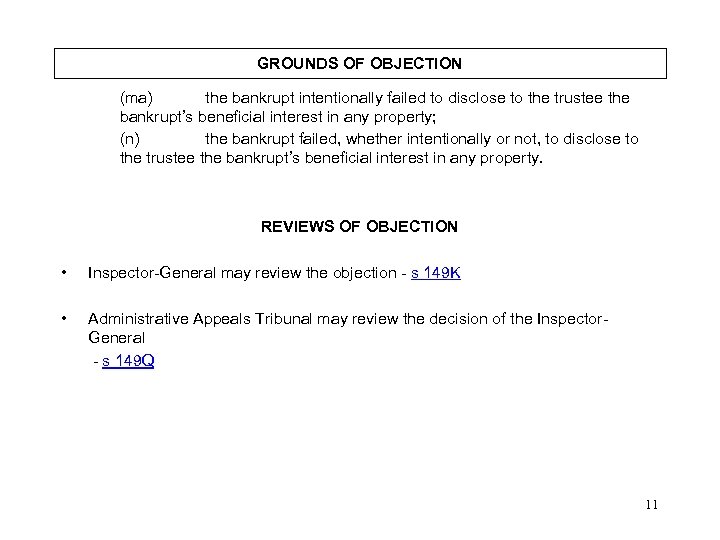 GROUNDS OF OBJECTION

(ma) the bankrupt intentionally failed to disclose to the trustee the bankrupt's beneficial interest in any property;

(n) the bankrupt failed, whether intentionally or not, to disclose to the trustee the bankrupt's beneficial interest in any property.

REVIEWS OF OBJECTION

• Inspector-General may review the objection - s 149K

• Administrative Appeals Tribunal may review the decision of the Inspector-General
- s 149Q

11